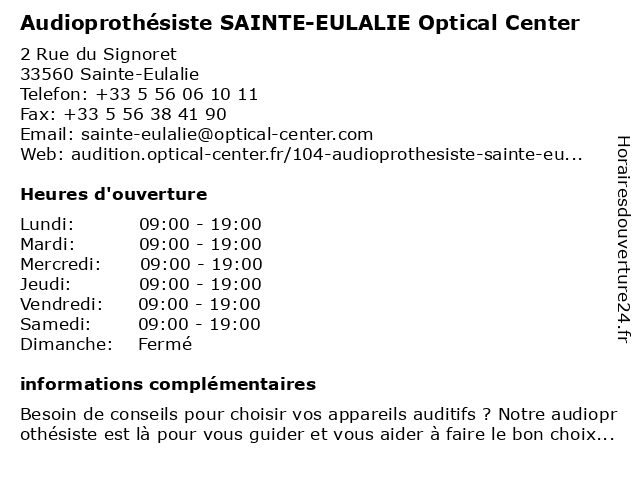 Audioprothésiste SAINTE-EULALIE Optical Center

2 Rue du Signoret
33560 Sainte-Eulalie
Telefon: +33 5 56 06 10 11
Fax: +33 5 56 38 41 90
Email: sainte-eulalie@optical-center.com
Web: audition.optical-center.fr/104-audioprothesiste-sainte-eu...

Heures d'ouverture

| | |
|---|---|
| Lundi: | 09:00 - 19:00 |
| Mardi: | 09:00 - 19:00 |
| Mercredi: | 09:00 - 19:00 |
| Jeudi: | 09:00 - 19:00 |
| Vendredi: | 09:00 - 19:00 |
| Samedi: | 09:00 - 19:00 |
| Dimanche: | Fermé |

informations complémentaires

Besoin de conseils pour choisir vos appareils auditifs ? Notre audioprothésiste est là pour vous guider et vous aider à faire le bon choix...

Horairesdouverture24.fr